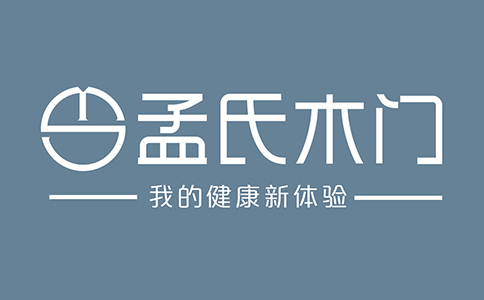 孟氏木门

我的健康新体验